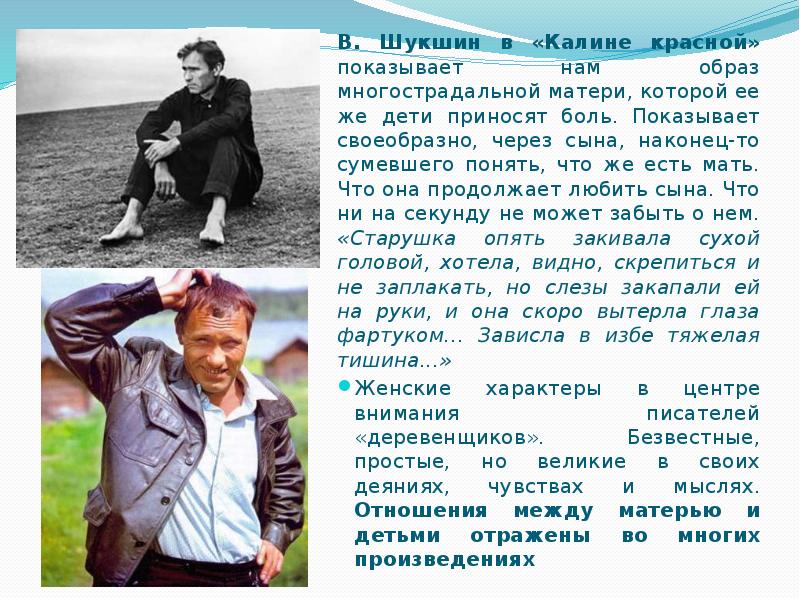 В. Шукшин в «Калине красной» показывает нам образ многострадальной матери, которой ее же дети приносят боль. Показывает своеобразно, через сына, наконец-то сумевшего понять, что же есть мать. Что она продолжает любить сына. Что ни на секунду не может забыть о нем. «Старушка опять закивала сухой головой, хотела, видно, скрепиться и не заплакать, но слезы закапали ей на руки, и она скоро вытерла глаза фартуком... Зависла в избе тяжелая тишина...»

Женские характеры в центре внимания писателей «деревенщиков». Безвестные, простые, но великие в своих деяниях, чувствах и мыслях. Отношения между матерью и детьми отражены во многих произведениях